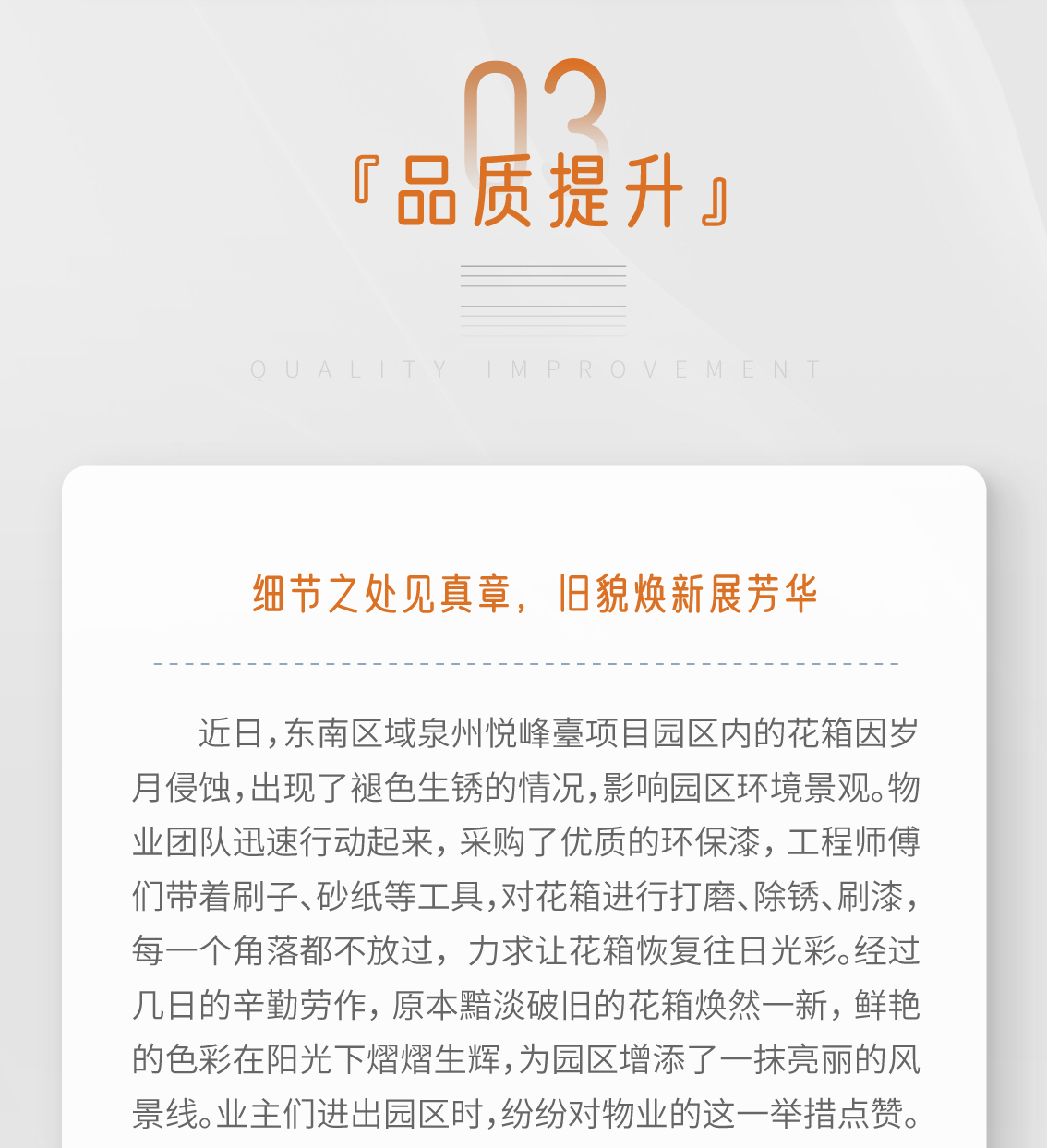 03

『品质提升』

QUALITY IMPROVEMENT

细节之处见真章，旧貌焕新展芳华

近日，东南区域泉州悦峰臺项目园区内的花箱因岁月侵蚀，出现了褪色生锈的情况，影响园区环境景观。物业团队迅速行动起来，采购了优质的环保漆，工程师傅们带着刷子、砂纸等工具，对花箱进行打磨、除锈、刷漆，每一个角落都不放过，力求让花箱恢复往日光彩。经过几日的辛勤劳作，原本黯淡破旧的花箱焕然一新，鲜艳的色彩在阳光下熠熠生辉，为园区增添了一抹亮丽的风景线。业主们进出园区时，纷纷对物业的这一举措点赞。